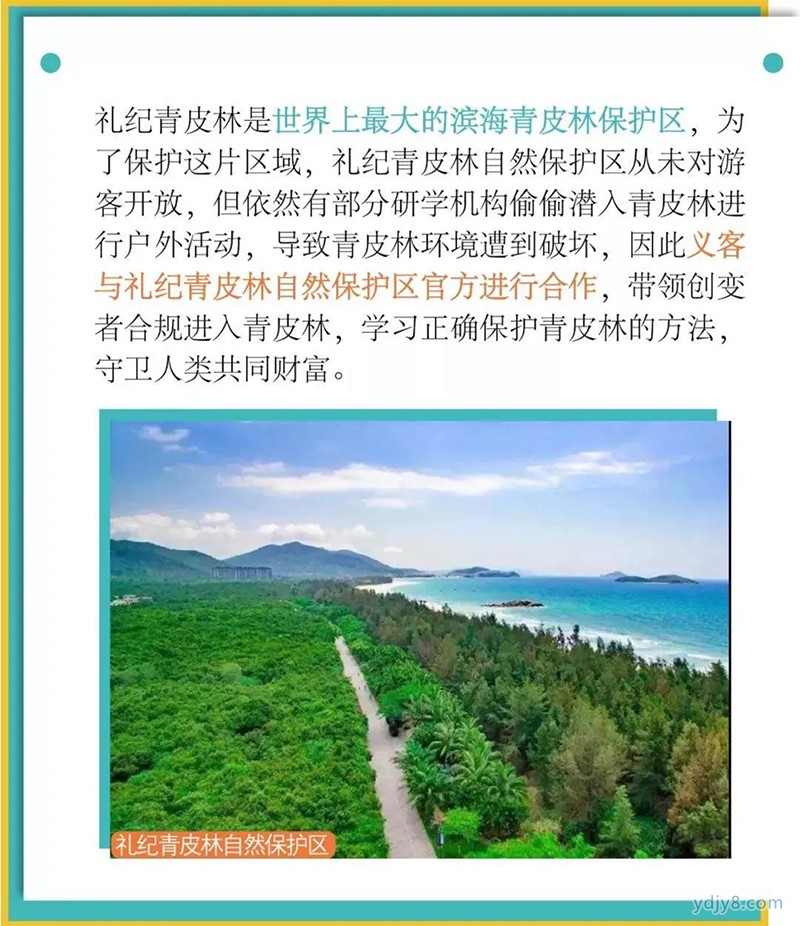 礼纪青皮林是世界上最大的滨海青皮林保护区，为了保护这片区域，礼纪青皮林自然保护区从未对游客开放，但依然有部分研学机构偷偷潜入青皮林进行户外活动，导致青皮林环境遭到破坏，因此义客与礼纪青皮林自然保护区官方进行合作，带领创变者合规进入青皮林，学习正确保护青皮林的方法，守卫人类共同财富。

礼纪青皮林自然保护区

ydjy8.com